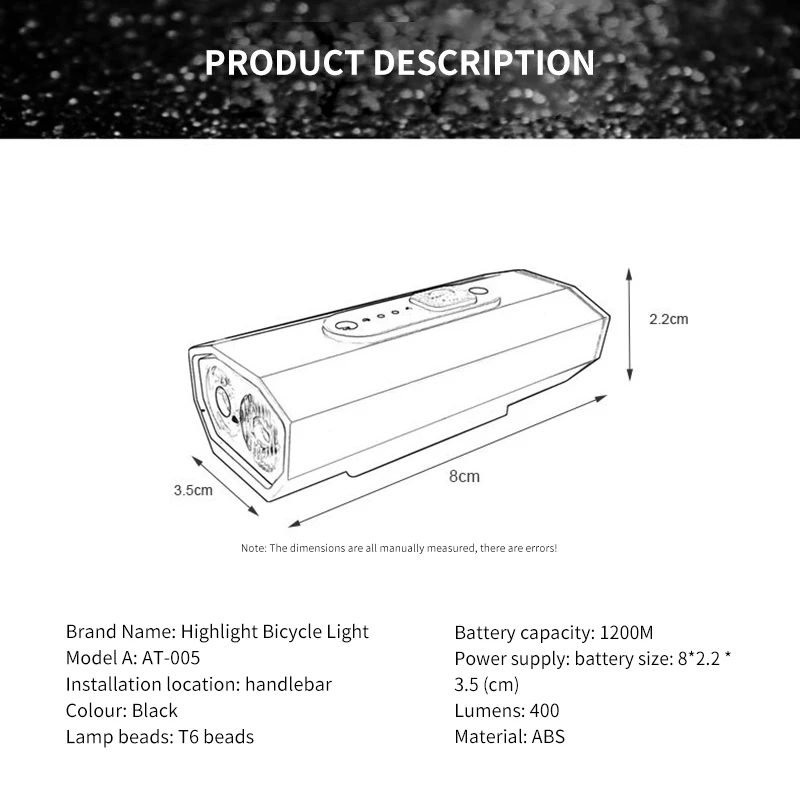 PRODUCT DESCRIPTION

2.2cm

3.5cm

8cm

Note: The dimensions are all manually measured, there are errors!

Brand Name: Highlight Bicycle Light
Model A: AT-005
Installation location: handlebar
Colour: Black
Lamp beads: T6 beads

Battery capacity: 1200M
Power supply: battery size: 8*2.2 * 3.5 (cm)
Lumens: 400
Material: ABS